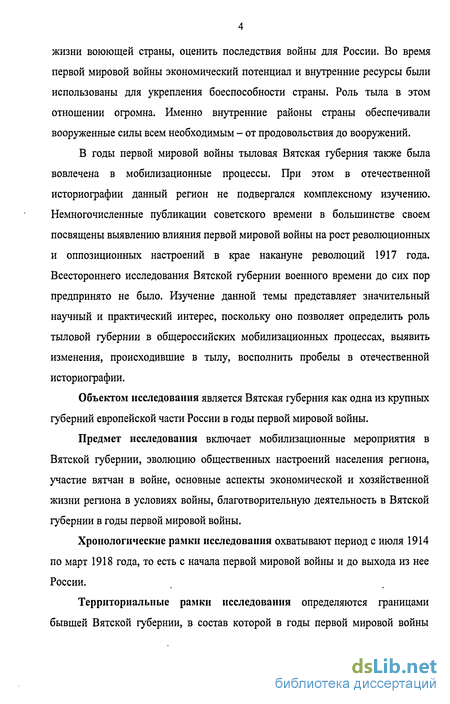 4

жизни воюющей страны, оценить последствия войны для России. Во время первой мировой войны экономический потенциал и внутренние ресурсы были использованы для укрепления боеспособности страны. Роль тыла в этом отношении огромна. Именно внутренние районы страны обеспечивали вооруженные силы всем необходимым – от продовольствия до вооружений.

В годы первой мировой войны тыловая Вятская губерния также была вовлечена в мобилизационные процессы. При этом в отечественной историографии данный регион не подвергался комплексному изучению. Немногочисленные публикации советского времени в большинстве своем посвящены выявлению влияния первой мировой войны на рост революционных и оппозиционных настроений в крае накануне революций 1917 года. Всестороннего исследования Вятской губернии военного времени до сих пор предпринято не было. Изучение данной темы представляет значительный научный и практический интерес, поскольку оно позволяет определить роль тыловой губернии в общероссийских мобилизационных процессах, выявить изменения, происходившие в тылу, восполнить пробелы в отечественной историографии.

Объектом исследования является Вятская губерния как одна из крупных губерний европейской части России в годы первой мировой войны.

Предмет исследования включает мобилизационные мероприятия в Вятской губернии, эволюцию общественных настроений населения региона, участие вятчан в войне, основные аспекты экономической и хозяйственной жизни региона в условиях войны, благотворительную деятельность в Вятской губернии в годы первой мировой войны.

Хронологические рамки исследования охватывают период с июля 1914 по март 1918 года, то есть с начала первой мировой войны и до выхода из нее России.

Территориальные рамки исследования определяются границами бывшей Вятской губернии, в состав которой в годы первой мировой войны

dsLib.net
библиотека диссертаций